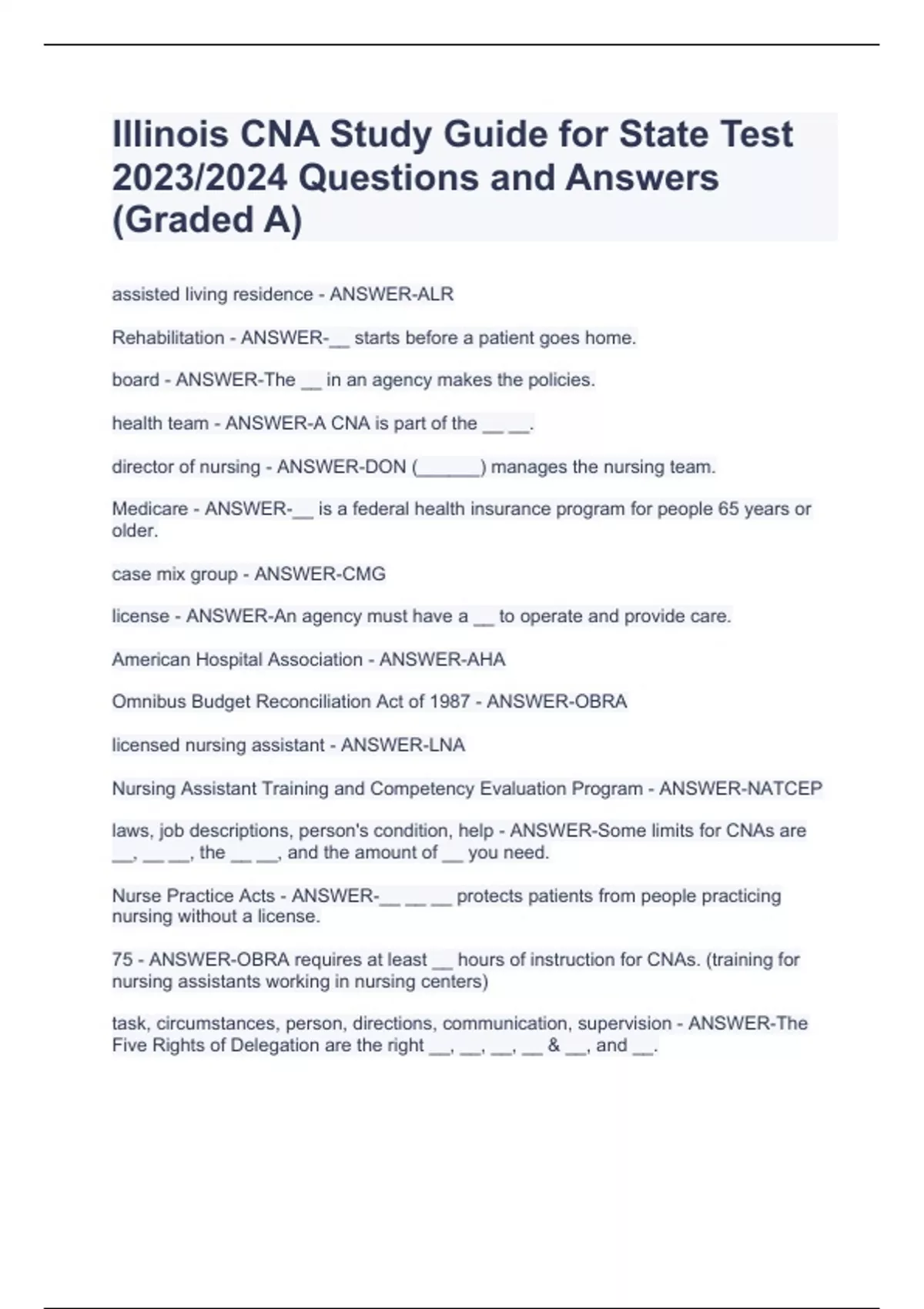 Illinois CNA Study Guide for State Test 2023/2024 Questions and Answers (Graded A)

assisted living residence - ANSWER-ALR

Rehabilitation - ANSWER-__ starts before a patient goes home.

board - ANSWER-The __ in an agency makes the policies.

health team - ANSWER-A CNA is part of the __ __.

director of nursing - ANSWER-DON (______) manages the nursing team.

Medicare - ANSWER-__ is a federal health insurance program for people 65 years or older.

case mix group - ANSWER-CMG

license - ANSWER-An agency must have a __ to operate and provide care.

American Hospital Association - ANSWER-AHA

Omnibus Budget Reconciliation Act of 1987 - ANSWER-OBRA

licensed nursing assistant - ANSWER-LNA

Nursing Assistant Training and Competency Evaluation Program - ANSWER-NATCEP

laws, job descriptions, person's condition, help - ANSWER-Some limits for CNAs are __, __ __, the __ __, and the amount of __ you need.

Nurse Practice Acts - ANSWER-__ __ __ protects patients from people practicing nursing without a license.

75 - ANSWER-OBRA requires at least __ hours of instruction for CNAs. (training for nursing assistants working in nursing centers)

task, circumstances, person, directions, communication, supervision - ANSWER-The Five Rights of Delegation are the right __, __, __, __ & __, and __.